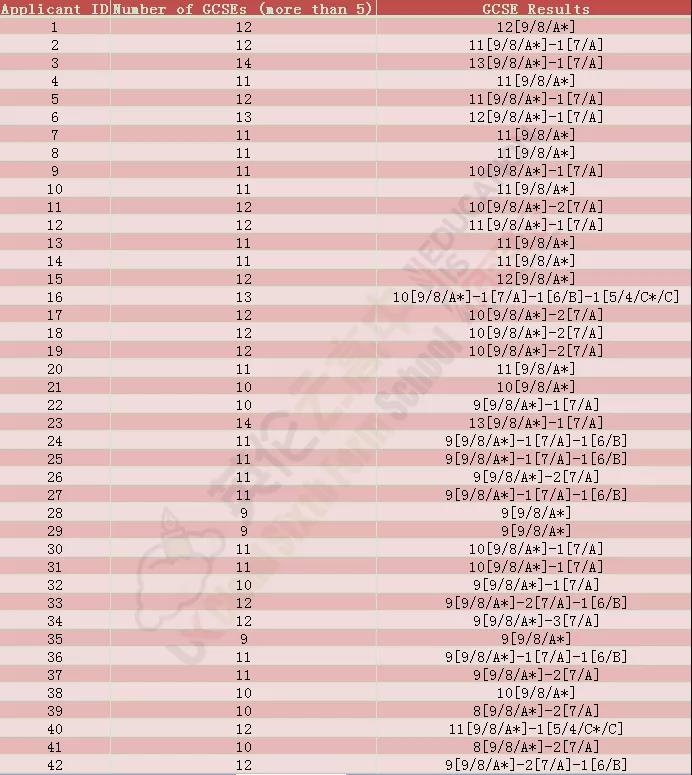 | Applicant ID | Number of GCSEs (more than 5) | GCSE Results |
|---|---|---|
| 1 | 12 | 12[9/8/A*] |
| 2 | 12 | 11[9/8/A*]-1[7/A] |
| 3 | 14 | 13[9/8/A*]-1[7/A] |
| 4 | 11 | 11[9/8/A*] |
| 5 | 12 | 11[9/8/A*]-1[7/A] |
| 6 | 13 | 12[9/8/A*]-1[7/A] |
| 7 | 11 | 11[9/8/A*] |
| 8 | 11 | 11[9/8/A*] |
| 9 | 11 | 10[9/8/A*]-1[7/A] |
| 10 | 11 | 11[9/8/A*] |
| 11 | 12 | 10[9/8/A*]-2[7/A] |
| 12 | 12 | 11[9/8/A*]-1[7/A] |
| 13 | 11 | 11[9/8/A*] |
| 14 | 11 | 11[9/8/A*] |
| 15 | 12 | 12[9/8/A*] |
| 16 | 13 | 10[9/8/A*]-1[7/A]-1[6/B]-1[5/4/C*/C] |
| 17 | 12 | 10[9/8/A*]-2[7/A] |
| 18 | 12 | 10[9/8/A*]-2[7/A] |
| 19 | 12 | 10[9/8/A*]-2[7/A] |
| 20 | 11 | 11[9/8/A*] |
| 21 | 10 | 10[9/8/A*] |
| 22 | 10 | 9[9/8/A*]-1[7/A] |
| 23 | 14 | 13[9/8/A*]-1[7/A] |
| 24 | 11 | 9[9/8/A*]-1[7/A]-1[6/B] |
| 25 | 11 | 9[9/8/A*]-1[7/A]-1[6/B] |
| 26 | 11 | 9[9/8/A*]-2[7/A] |
| 27 | 11 | 9[9/8/A*]-1[7/A]-1[6/B] |
| 28 | 9 | 9[9/8/A*] |
| 29 | 9 | 9[9/8/A*] |
| 30 | 11 | 10[9/8/A*]-1[7/A] |
| 31 | 11 | 10[9/8/A*]-1[7/A] |
| 32 | 10 | 9[9/8/A*]-1[7/A] |
| 33 | 12 | 9[9/8/A*]-2[7/A]-1[6/B] |
| 34 | 12 | 9[9/8/A*]-3[7/A] |
| 35 | 9 | 9[9/8/A*] |
| 36 | 11 | 9[9/8/A*]-1[7/A]-1[6/B] |
| 37 | 11 | 9[9/8/A*]-2[7/A] |
| 38 | 10 | 10[9/8/A*] |
| 39 | 10 | 8[9/8/A*]-2[7/A] |
| 40 | 12 | 11[9/8/A*]-1[5/4/C*/C] |
| 41 | 10 | 8[9/8/A*]-2[7/A] |
| 42 | 12 | 9[9/8/A*]-2[7/A]-1[6/B] |